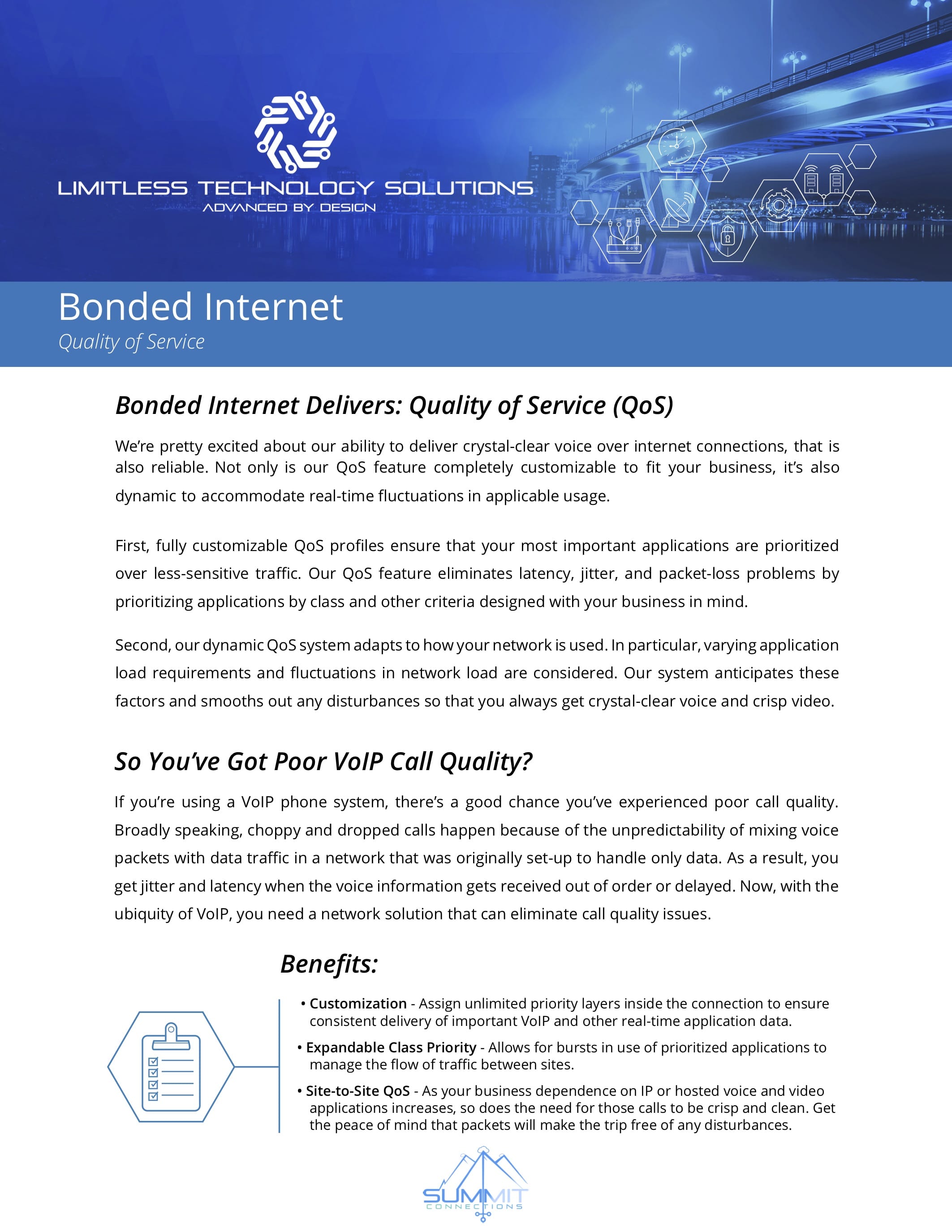 LIMITLESS TECHNOLOGY SOLUTIONS
ADVANCED BY DESIGN

Bonded Internet
Quality of Service

Bonded Internet Delivers: Quality of Service (QoS)

We're pretty excited about our ability to deliver crystal-clear voice over internet connections, that is also reliable. Not only is our QoS feature completely customizable to fit your business, it's also dynamic to accommodate real-time fluctuations in applicable usage.

First, fully customizable QoS profiles ensure that your most important applications are prioritized over less-sensitive traffic. Our QoS feature eliminates latency, jitter, and packet-loss problems by prioritizing applications by class and other criteria designed with your business in mind.

Second, our dynamic QoS system adapts to how your network is used. In particular, varying application load requirements and fluctuations in network load are considered. Our system anticipates these factors and smooths out any disturbances so that you always get crystal-clear voice and crisp video.

So You've Got Poor VoIP Call Quality?

If you're using a VoIP phone system, there's a good chance you've experienced poor call quality. Broadly speaking, choppy and dropped calls happen because of the unpredictability of mixing voice packets with data traffic in a network that was originally set-up to handle only data. As a result, you get jitter and latency when the voice information gets received out of order or delayed. Now, with the ubiquity of VoIP, you need a network solution that can eliminate call quality issues.

Benefits:

• Customization - Assign unlimited priority layers inside the connection to ensure consistent delivery of important VoIP and other real-time application data.

• Expandable Class Priority - Allows for bursts in use of prioritized applications to manage the flow of traffic between sites.

• Site-to-Site QoS - As your business dependence on IP or hosted voice and video applications increases, so does the need for those calls to be crisp and clean. Get the peace of mind that packets will make the trip free of any disturbances.

SUMMIT
CONNECTIONS